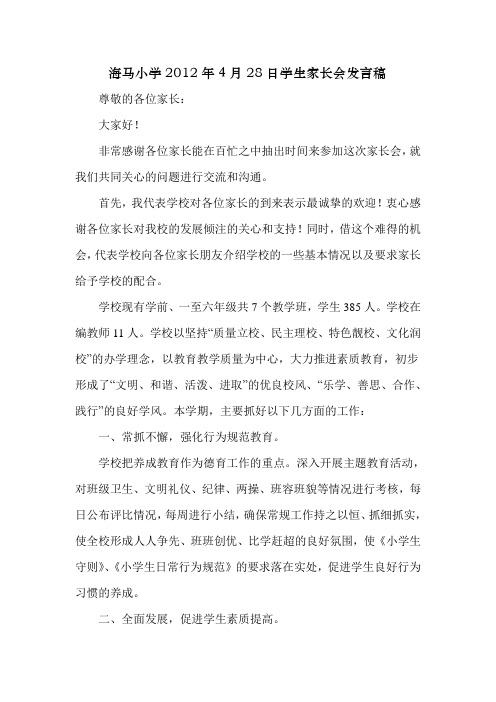 海马小学 2012 年 4 月 28 日学生家长会发言稿

尊敬的各位家长：

大家好！

非常感谢各位家长能在百忙之中抽出时间来参加这次家长会，就我们共同关心的问题进行交流和沟通。

首先，我代表学校对各位家长的到来表示最诚挚的欢迎！衷心感谢各位家长对我校的发展倾注的关心和支持！同时，借这个难得的机会，代表学校向各位家长朋友介绍学校的一些基本情况以及要求家长给予学校的配合。

学校现有学前、一至六年级共 7 个教学班，学生 385 人。学校在编教师 11 人。学校以坚持“质量立校、民主理校、特色靓校、文化润校”的办学理念，以教育教学质量为中心，大力推进素质教育，初步形成了“文明、和谐、活泼、进取”的优良校风、“乐学、善思、合作、践行”的良好学风。本学期，主要抓好以下几方面的工作：

一、常抓不懈，强化行为规范教育。

学校把养成教育作为德育工作的重点。深入开展主题教育活动，对班级卫生、文明礼仪、纪律、两操、班容班貌等情况进行考核，每日公布评比情况，每周进行小结，确保常规工作持之以恒、抓细抓实，使全校形成人人争先、班班创优、比学赶超的良好氛围，使《小学生守则》、《小学生日常行为规范》的要求落在实处，促进学生良好行为习惯的养成。

二、全面发展，促进学生素质提高。